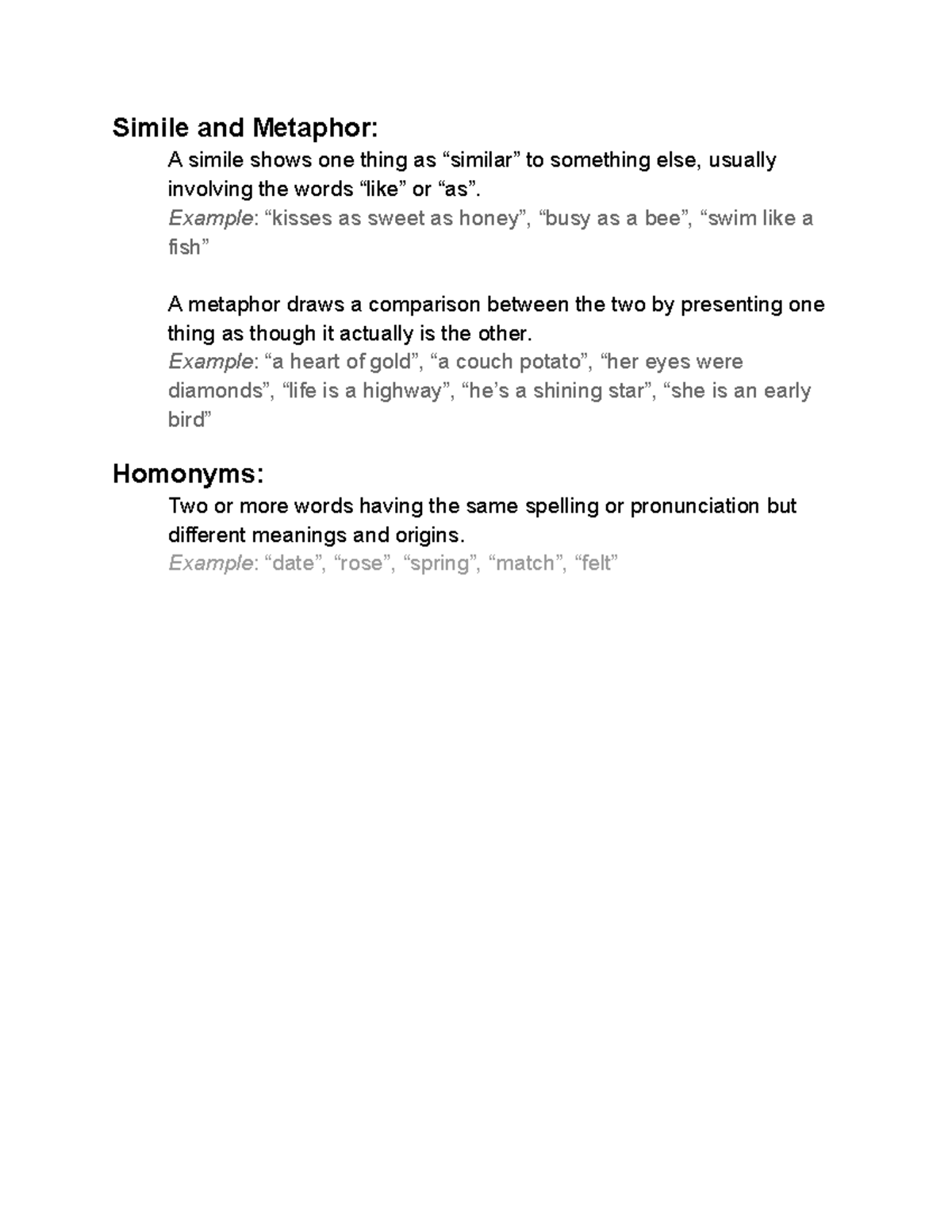 Simile and Metaphor:

A simile shows one thing as “similar” to something else, usually involving the words “like” or “as”.
Example: “kisses as sweet as honey”, “busy as a bee”, “swim like a fish”

A metaphor draws a comparison between the two by presenting one thing as though it actually is the other.
Example: “a heart of gold”, “a couch potato”, “her eyes were diamonds”, “life is a highway”, “he’s a shining star”, “she is an early bird”

Homonyms:

Two or more words having the same spelling or pronunciation but different meanings and origins.
Example: “date”, “rose”, “spring”, “match”, “felt”